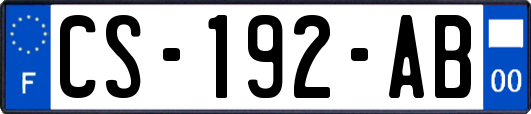 F
CS-192-AB
00